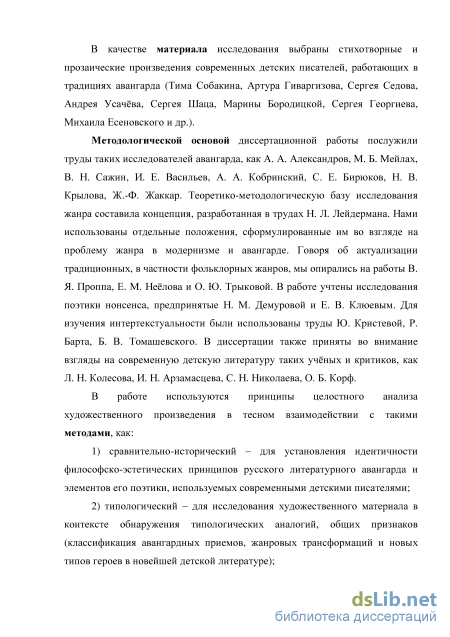 В качестве материала исследования выбраны стихотворные и прозаические произведения современных детских писателей, работающих в традициях авангарда (Тима Собакина, Артура Гиваргизова, Сергея Седова, Андрея Усачёва, Сергея Шаца, Марины Бородицкой, Сергея Георгиева, Михаила Есеновского и др.).

Методологической основой диссертационной работы послужили труды таких исследователей авангарда, как А. А. Александров, М. Б. Мейлах, В. Н. Сажин, И. Е. Васильев, А. А. Кобринский, С. Е. Бирюков, Н. В. Крылова, Ж.-Ф. Жаккар. Теоретико-методологическую базу исследования жанра составила концепция, разработанная в трудах Н. Л. Лейдермана. Нами использованы отдельные положения, сформулированные им во взгляде на проблему жанра в модернизме и авангарде. Говоря об актуализации традиционных, в частности фольклорных жанров, мы опирались на работы В. Я. Проппа, Е. М. Неёлова и О. Ю. Трыковой. В работе учтены исследования поэтики нонсенса, предпринятые Н. М. Демуровой и Е. В. Клюевым. Для изучения интертекстуальности были использованы труды Ю. Кристевой, Р. Барта, Б. В. Томашевского. В диссертации также приняты во внимание взгляды на современную детскую литературу таких учёных и критиков, как Л. Н. Колесова, И. Н. Арзамасцева, С. Н. Николаева, О. Б. Корф.

В работе используются принципы целостного анализа художественного произведения в тесном взаимодействии с такими методами, как:

1) сравнительно-исторический – для установления идентичности философско-эстетических принципов русского литературного авангарда и элементов его поэтики, используемых современными детскими писателями;

2) типологический – для исследования художественного материала в контексте обнаружения типологических аналогий, общих признаков (классификация авангардных приемов, жанровых трансформаций и новых типов героев в новейшей детской литературе);

dsLib.net
библиотека диссертаций